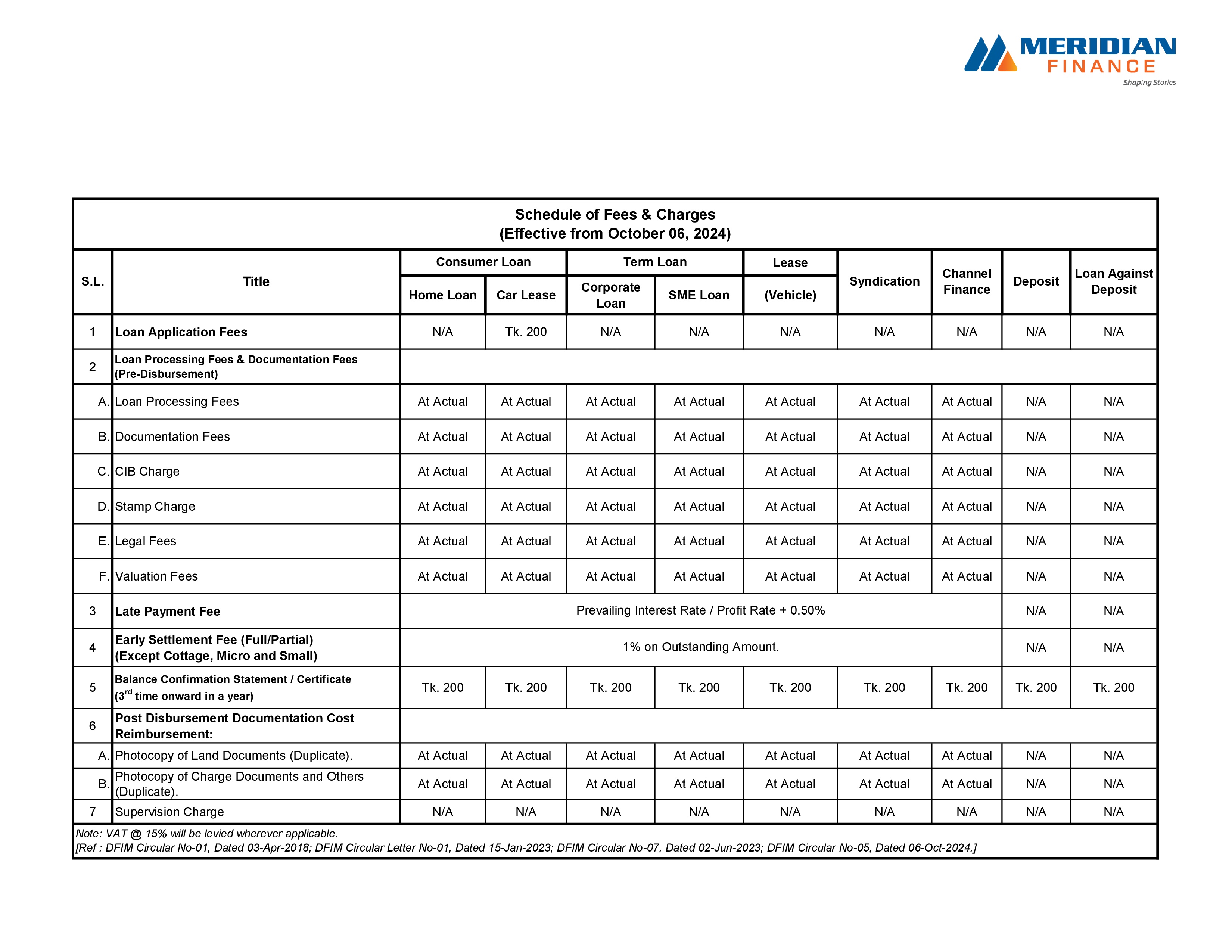 MERIDIAN
FINANCE
Shaping Stories

Schedule of Fees & Charges
(Effective from October 06, 2024)

| S.L. | Title | Consumer Loan: Home Loan | Consumer Loan: Car Lease | Term Loan: Corporate Loan | Term Loan: SME Loan | Lease (Vehicle) | Syndication | Channel Finance | Deposit | Loan Against Deposit |
|---|---|---|---|---|---|---|---|---|---|---|
| 1 | Loan Application Fees | N/A | Tk. 200 | N/A | N/A | N/A | N/A | N/A | N/A | N/A |
| 2 | Loan Processing Fees & Documentation Fees (Pre-Disbursement) | | | | | | | | | |
| A. | Loan Processing Fees | At Actual | At Actual | At Actual | At Actual | At Actual | At Actual | At Actual | N/A | N/A |
| B. | Documentation Fees | At Actual | At Actual | At Actual | At Actual | At Actual | At Actual | At Actual | N/A | N/A |
| C. | CIB Charge | At Actual | At Actual | At Actual | At Actual | At Actual | At Actual | At Actual | N/A | N/A |
| D. | Stamp Charge | At Actual | At Actual | At Actual | At Actual | At Actual | At Actual | At Actual | N/A | N/A |
| E. | Legal Fees | At Actual | At Actual | At Actual | At Actual | At Actual | At Actual | At Actual | N/A | N/A |
| F. | Valuation Fees | At Actual | At Actual | At Actual | At Actual | At Actual | At Actual | At Actual | N/A | N/A |
| 3 | Late Payment Fee | Prevailing Interest Rate / Profit Rate + 0.50% | | | | | | | N/A | N/A |
| 4 | Early Settlement Fee (Full/Partial) (Except Cottage, Micro and Small) | 1% on Outstanding Amount. | | | | | | | N/A | N/A |
| 5 | Balance Confirmation Statement / Certificate ($3^{rd}$ time onward in a year) | Tk. 200 | Tk. 200 | Tk. 200 | Tk. 200 | Tk. 200 | Tk. 200 | Tk. 200 | Tk. 200 | Tk. 200 |
| 6 | Post Disbursement Documentation Cost Reimbursement: | | | | | | | | | |
| A. | Photocopy of Land Documents (Duplicate). | At Actual | At Actual | At Actual | At Actual | At Actual | At Actual | At Actual | N/A | N/A |
| B. | Photocopy of Charge Documents and Others (Duplicate). | At Actual | At Actual | At Actual | At Actual | At Actual | At Actual | At Actual | N/A | N/A |
| 7 | Supervision Charge | N/A | N/A | N/A | N/A | N/A | N/A | N/A | N/A | N/A |

Note: VAT @ 15% will be levied wherever applicable.
[Ref : DFIM Circular No-01, Dated 03-Apr-2018; DFIM Circular Letter No-01, Dated 15-Jan-2023; DFIM Circular No-07, Dated 02-Jun-2023; DFIM Circular No-05, Dated 06-Oct-2024.]